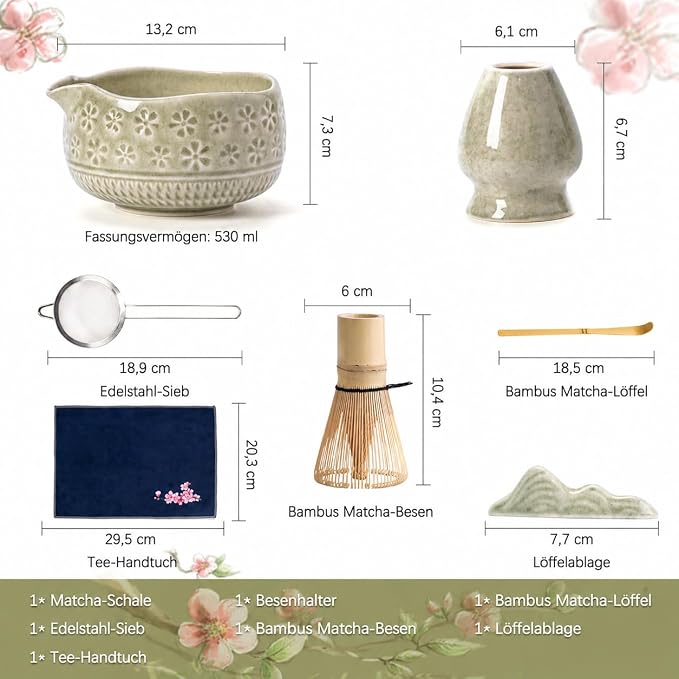 13,2 cm

7,3 cm

Fassungsvermögen: 530 ml

6,1 cm

6,7 cm

18,9 cm

Edelstahl-Sieb

6 cm

10,4 cm

Bambus Matcha-Besen

18,5 cm

Bambus Matcha-Löffel

20,3 cm

29,5 cm

Tee-Handtuch

7,7 cm

Löffelablage

1* Matcha-Schale
1* Edelstahl-Sieb
1* Tee-Handtuch

1* Besenhalter
1* Bambus Matcha-Besen

1* Bambus Matcha-Löffel
1* Löffelablage